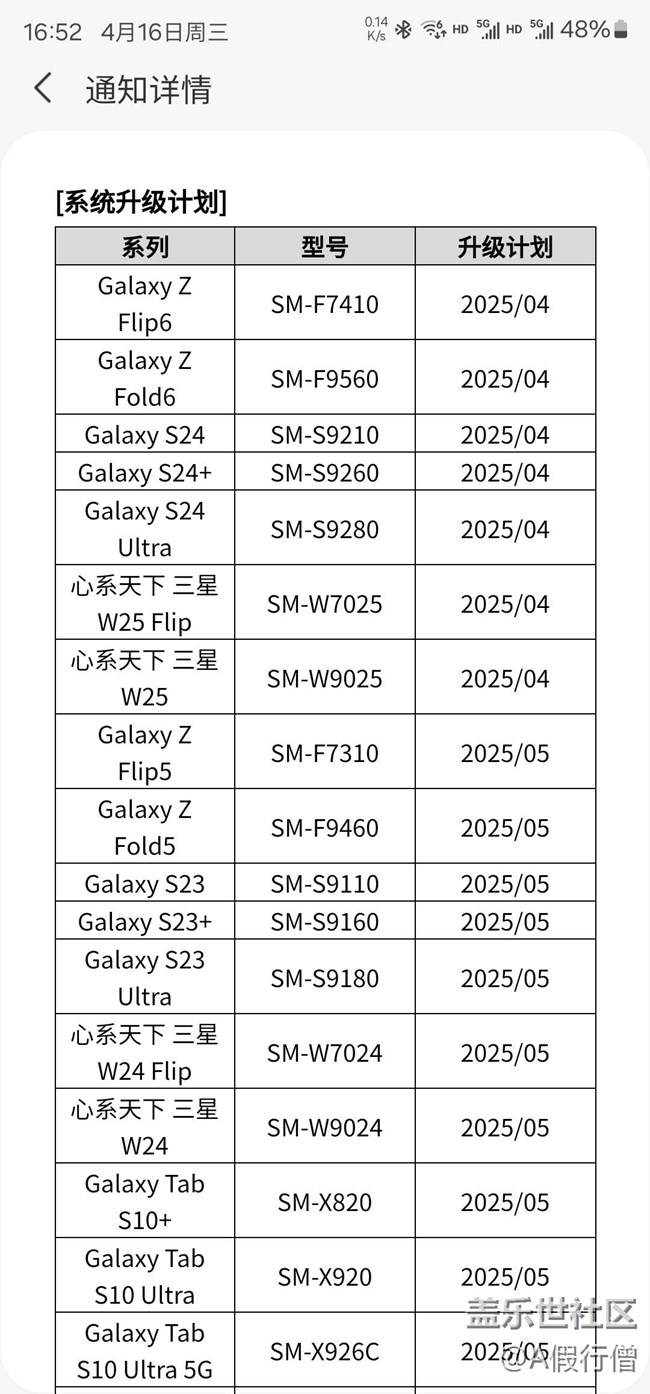 16:52 4月16日周三 0.14 K/s HD 5G HD 5G 48%

通知详情

[系统升级计划]

| 系列 | 型号 | 升级计划 |
|---|---|---|
| Galaxy Z Flip6 | SM-F7410 | 2025/04 |
| Galaxy Z Fold6 | SM-F9560 | 2025/04 |
| Galaxy S24 | SM-S9210 | 2025/04 |
| Galaxy S24+ | SM-S9260 | 2025/04 |
| Galaxy S24 Ultra | SM-S9280 | 2025/04 |
| 心系天下 三星 W25 Flip | SM-W7025 | 2025/04 |
| 心系天下 三星 W25 | SM-W9025 | 2025/04 |
| Galaxy Z Flip5 | SM-F7310 | 2025/05 |
| Galaxy Z Fold5 | SM-F9460 | 2025/05 |
| Galaxy S23 | SM-S9110 | 2025/05 |
| Galaxy S23+ | SM-S9160 | 2025/05 |
| Galaxy S23 Ultra | SM-S9180 | 2025/05 |
| 心系天下 三星 W24 Flip | SM-W7024 | 2025/05 |
| 心系天下 三星 W24 | SM-W9024 | 2025/05 |
| Galaxy Tab S10+ | SM-X820 | 2025/05 |
| Galaxy Tab S10 Ultra | SM-X920 | 2025/05 |
| Galaxy Tab S10 Ultra 5G | SM-X926C | 2025/05 |

盖乐世社区
@A假行僧